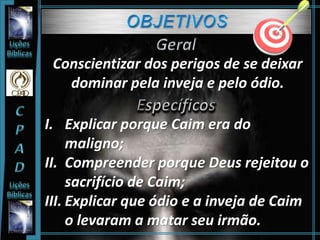 Lições Bíblicas

CPAD

C
P
A
D

Lições Bíblicas

OBJETIVOS

Geral

Conscientizar dos perigos de se deixar dominar pela inveja e pelo ódio.

Específicos

I. Explicar porque Caim era do maligno;

II. Compreender porque Deus rejeitou o sacrifício de Caim;

III. Explicar que ódio e a inveja de Caim o levaram a matar seu irmão.